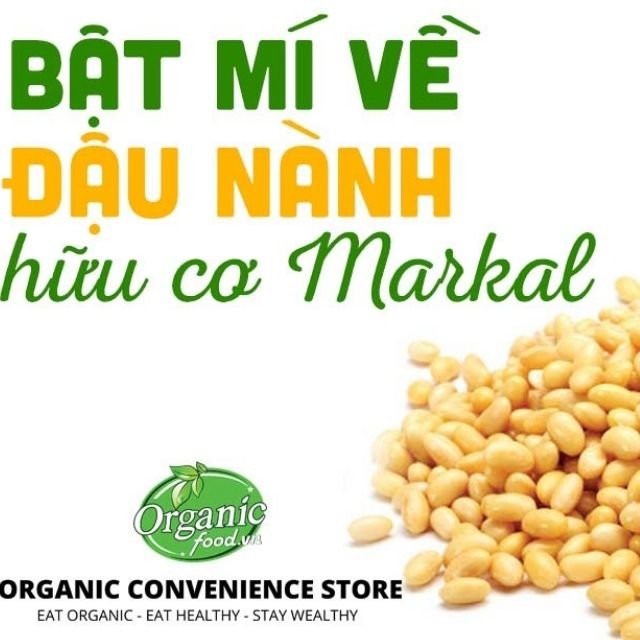 BẬT MÍ VỀ
ĐẬU NÀNH
hữu cơ Markal

Organic food.vn

ORGANIC CONVENIENCE STORE
EAT ORGANIC - EAT HEALTHY - STAY WEALTHY